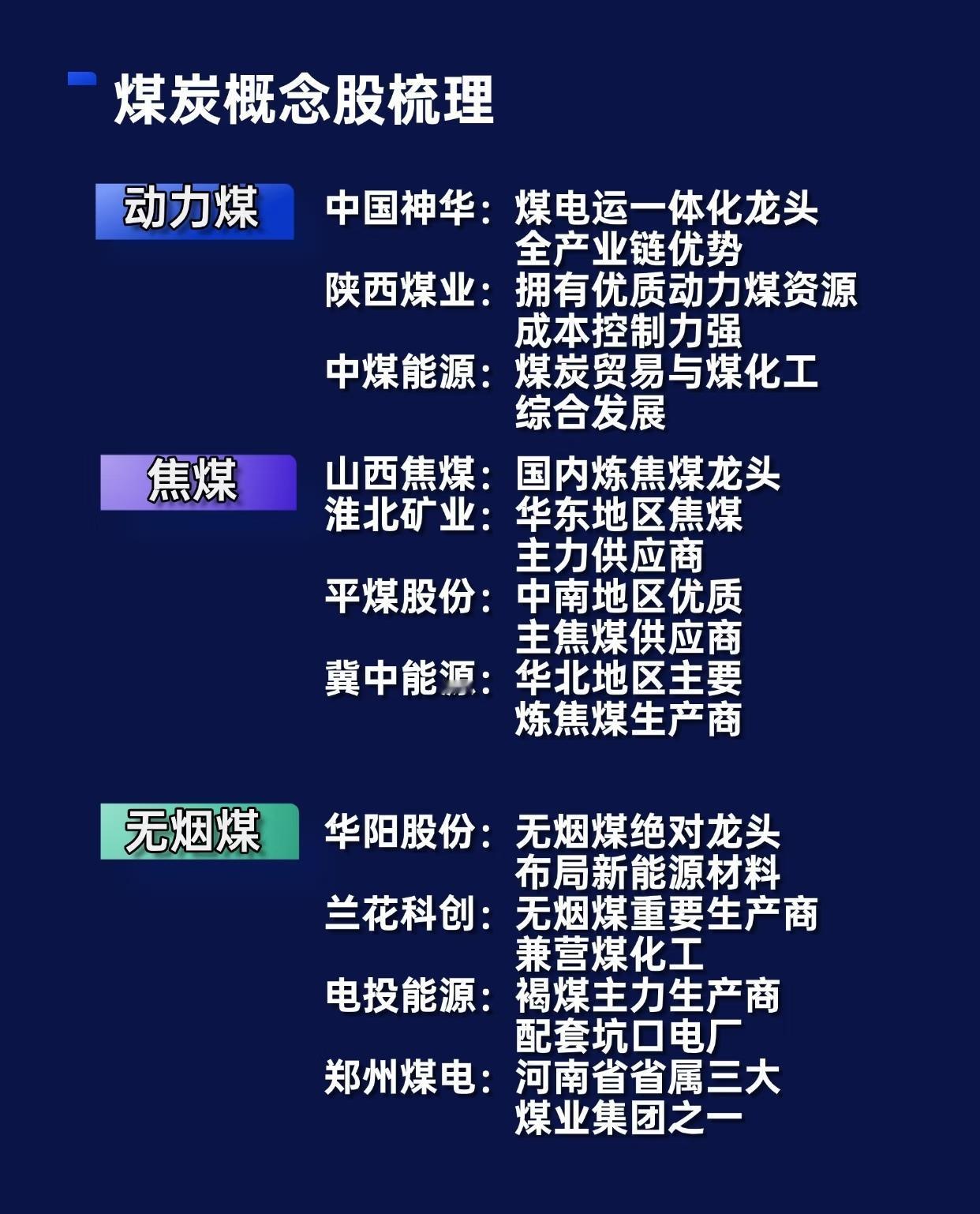 煤炭概念股梳理

动力煤

中国神华：煤电运一体化龙头 全产业链优势

陕西煤业：拥有优质动力煤资源 成本控制力强

中煤能源：煤炭贸易与煤化工 综合发展

焦煤

山西焦煤：国内炼焦煤龙头

淮北矿业：华东地区焦煤 主力供应商

平煤股份：中南地区优质 主焦煤供应商

冀中能源：华北地区主要 炼焦煤生产商

无烟煤

华阳股份：无烟煤绝对龙头 布局新能源材料

兰花科创：无烟煤重要生产商 兼营煤化工

电投能源：褐煤主力生产商 配套坑口电厂

郑州煤电：河南省省属三大 煤业集团之一